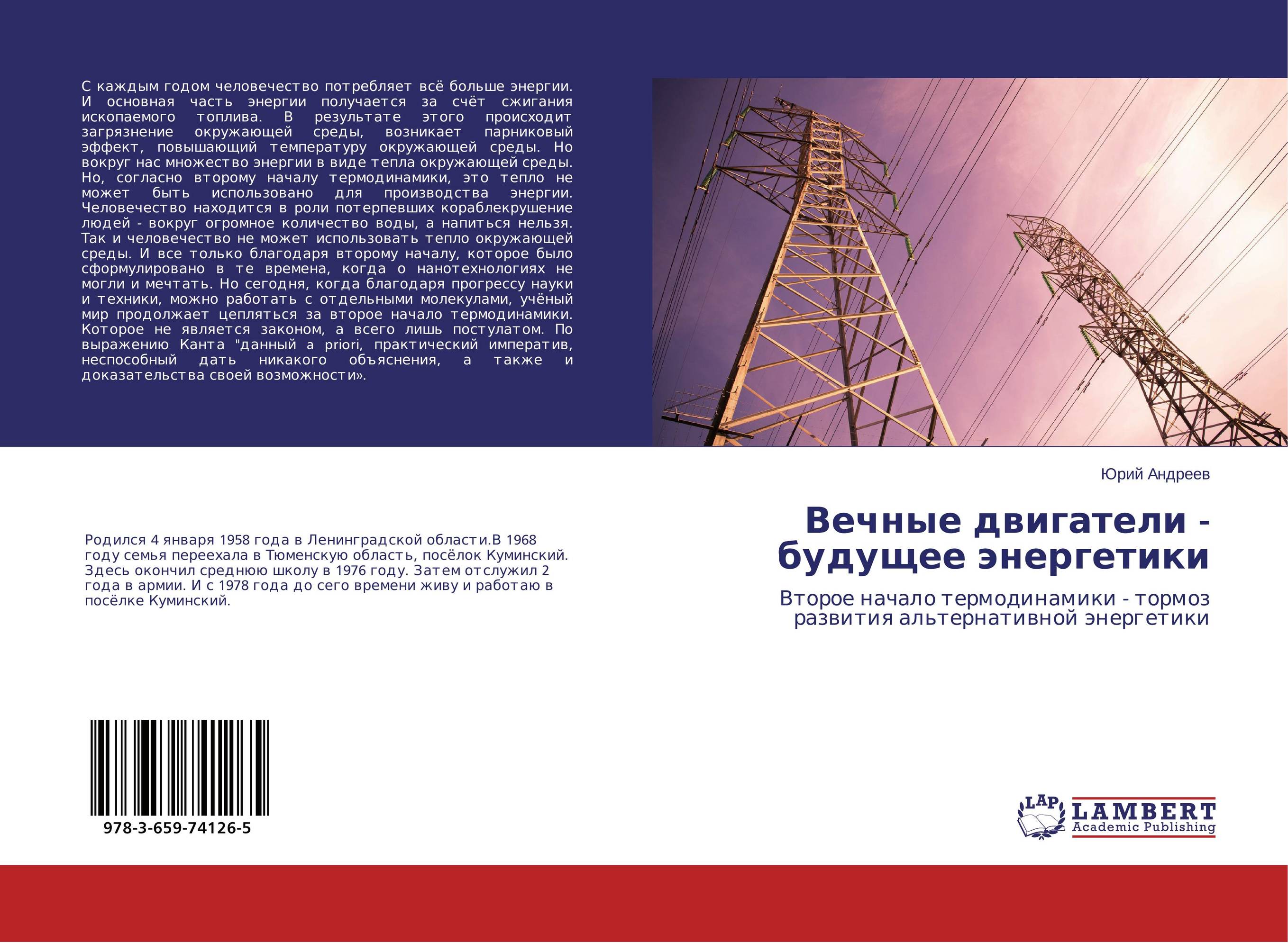 С каждым годом человечество потребляет всё больше энергии. И основная часть энергии получается за счёт сжигания ископаемого топлива. В результате этого происходит загрязнение окружающей среды, возникает парниковый эффект, повышающий температуру окружающей среды. Но вокруг нас множество энергии в виде тепла окружающей среды. Но, согласно второму началу термодинамики, это тепло не может быть использовано для производства энергии. Человечество находится в роли потерпевших кораблекрушение людей - вокруг огромное количество воды, а напиться нельзя. Так и человечество не может использовать тепло окружающей среды. И все только благодаря второму началу, которое было сформулировано в те времена, когда о нанотехнологиях не могли и мечтать. Но сегодня, когда благодаря прогрессу науки и техники, можно работать с отдельными молекулами, учёный мир продолжает цепляться за второе начало термодинамики. Которое не является законом, а всего лишь постулатом. По выражению Канта "данный a priori, практический императив, неспособный дать никакого объяснения, а также и доказательства своей возможности».

Юрий Андреев

Вечные двигатели - будущее энергетики

Второе начало термодинамики - тормоз развития альтернативной энергетики

Родился 4 января 1958 года в Ленинградской области.В 1968 году семья переехала в Тюменскую область, посёлок Куминский. Здесь окончил среднюю школу в 1976 году. Затем отслужил 2 года в армии. И с 1978 года до сего времени живу и работаю в посёлке Куминский.

978-3-659-74126-5

LAP LAMBERT Academic Publishing